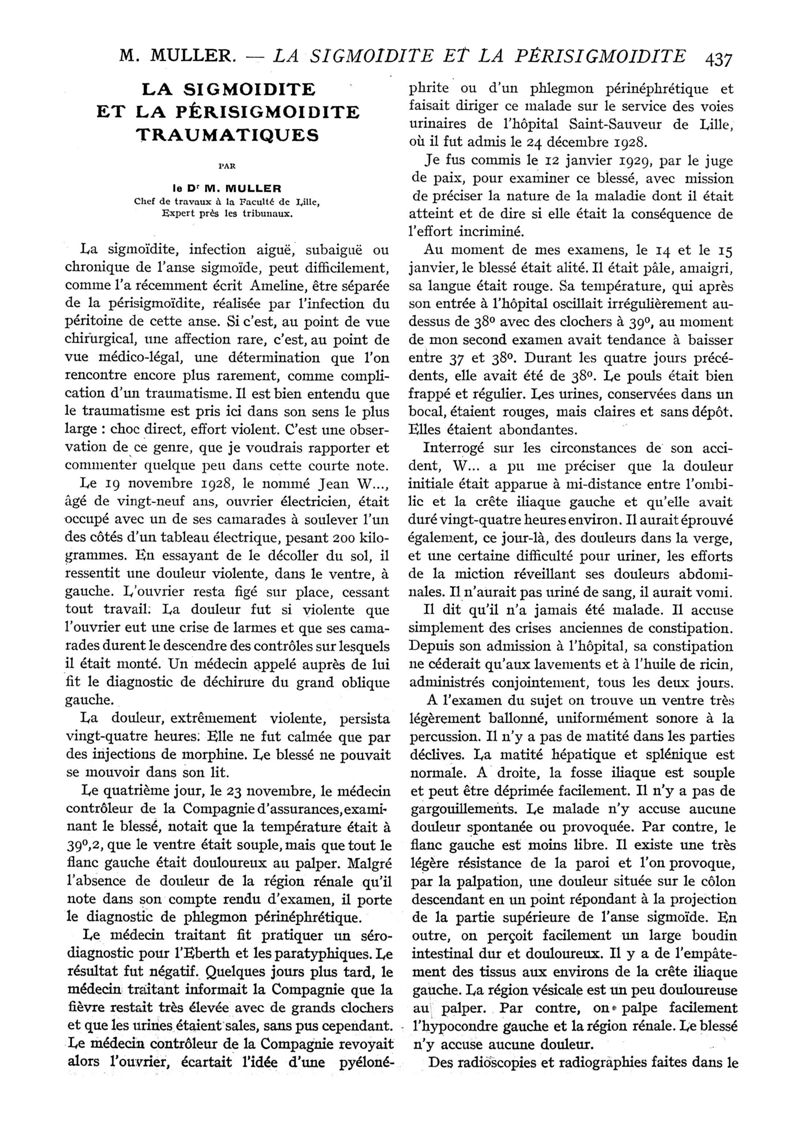 M. MULLER. — LA SIGMOIDITE ET LA PÉRISIGMOIDITE 437

LA SIGMOIDITE ET LA PÉRISIGMOIDITE TRAUMATIQUES

PAR

le Dr M. MULLER
Chef de travaux à la Faculté de Lille, Expert près les tribunaux.

La sigmoïdite, infection aiguë, subaiguë ou chronique de l'anse sigmoïde, peut difficilement, comme l'a récemment écrit Ameline, être séparée de la périsigmoïdite, réalisée par l'infection du péritoine de cette anse. Si c'est, au point de vue chirurgical, une affection rare, c'est, au point de vue médico-légal, une détermination que l'on rencontre encore plus rarement, comme complication d'un traumatisme. Il est bien entendu que le traumatisme est pris ici dans son sens le plus large : choc direct, effort violent. C'est une observation de ce genre, que je voudrais rapporter et commenter quelque peu dans cette courte note.

Le 19 novembre 1928, le nommé Jean W..., âgé de vingt-neuf ans, ouvrier électricien, était occupé avec un de ses camarades à soulever l'un des côtés d'un tableau électrique, pesant 200 kilogrammes. En essayant de le décoller du sol, il ressentit une douleur violente, dans le ventre, à gauche. L'ouvrier resta figé sur place, cessant tout travail. La douleur fut si violente que l'ouvrier eut une crise de larmes et que ses camarades durent le descendre des contrôles sur lesquels il était monté. Un médecin appelé auprès de lui fit le diagnostic de déchirure du grand oblique gauche.

La douleur, extrêmement violente, persista vingt-quatre heures. Elle ne fut calmée que par des injections de morphine. Le blessé ne pouvait se mouvoir dans son lit.

Le quatrième jour, le 23 novembre, le médecin contrôleur de la Compagnie d'assurances, examinant le blessé, notait que la température était à 39°,2, que le ventre était souple, mais que tout le flanc gauche était douloureux au palper. Malgré l'absence de douleur de la région rénale qu'il note dans son compte rendu d'examen, il porte le diagnostic de phlegmon périnéphrétique.

Le médecin traitant fit pratiquer un sérodiagnostic pour l'Eberth et les paratyphiques. Le résultat fut négatif. Quelques jours plus tard, le médecin traitant informait la Compagnie que la fièvre restait très élevée avec de grands clochers et que les urines étaient sales, sans pus cependant. Le médecin contrôleur de la Compagnie revoyait alors l'ouvrier, écartait l'idée d'une pyélonéphrite ou d'un phlegmon périnéphrétique et faisait diriger ce malade sur le service des voies urinaires de l'hôpital Saint-Sauveur de Lille, où il fut admis le 24 décembre 1928.

Je fus commis le 12 janvier 1929, par le juge de paix, pour examiner ce blessé, avec mission de préciser la nature de la maladie dont il était atteint et de dire si elle était la conséquence de l'effort incriminé.

Au moment de mes examens, le 14 et le 15 janvier, le blessé était alité. Il était pâle, amaigri, sa langue était rouge. Sa température, qui après son entrée à l'hôpital oscillait irrégulièrement au-dessus de 38° avec des clochers à 39°, au moment de mon second examen avait tendance à baisser entre 37 et 38°. Durant les quatre jours précédents, elle avait été de 38°. Le pouls était bien frappé et régulier. Les urines, conservées dans un bocal, étaient rouges, mais claires et sans dépôt. Elles étaient abondantes.

Interrogé sur les circonstances de son accident, W... a pu me préciser que la douleur initiale était apparue à mi-distance entre l'ombilic et la crête iliaque gauche et qu'elle avait duré vingt-quatre heures environ. Il aurait éprouvé également, ce jour-là, des douleurs dans la verge, et une certaine difficulté pour uriner, les efforts de la miction réveillant ses douleurs abdominales. Il n'aurait pas uriné de sang, il aurait vomi.

Il dit qu'il n'a jamais été malade. Il accuse simplement des crises anciennes de constipation. Depuis son admission à l'hôpital, sa constipation ne céderait qu'aux lavements et à l'huile de ricin, administrés conjointement, tous les deux jours.

A l'examen du sujet on trouve un ventre très légèrement ballonné, uniformément sonore à la percussion. Il n'y a pas de matité dans les parties déclives. La matité hépatique et splénique est normale. A droite, la fosse iliaque est souple et peut être déprimée facilement. Il n'y a pas de gargouillements. Le malade n'y accuse aucune douleur spontanée ou provoquée. Par contre, le flanc gauche est moins libre. Il existe une très légère résistance de la paroi et l'on provoque, par la palpation, une douleur située sur le côlon descendant en un point répondant à la projection de la partie supérieure de l'anse sigmoïde. En outre, on perçoit facilement un large boudin intestinal dur et douloureux. Il y a de l'empâtement des tissus aux environs de la crête iliaque gauche. La région vésicale est un peu douloureuse au palper. Par contre, on palpe facilement l'hypocondre gauche et la région rénale. Le blessé n'y accuse aucune douleur.

Des radioscopies et radiographies faites dans le